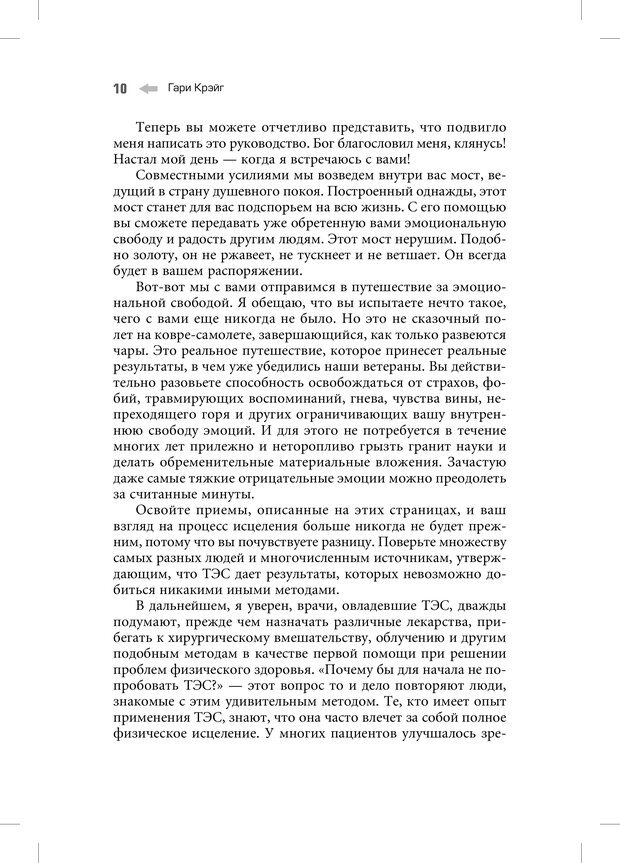 10 Гари Крэйг

Теперь вы можете отчетливо представить, что подвигло меня написать это руководство. Бог благословил меня, клянусь! Настал мой день — когда я встречаюсь с вами!

Совместными усилиями мы возведем внутри вас мост, ведущий в страну душевного покоя. Построенный однажды, этот мост станет для вас подспорьем на всю жизнь. С его помощью вы сможете передавать уже обретенную вами эмоциональную свободу и радость другим людям. Этот мост нерушим. Подобно золоту, он не ржавеет, не тускнеет и не ветшает. Он всегда будет в вашем распоряжении.

Вот-вот мы с вами отправимся в путешествие за эмоциональной свободой. Я обещаю, что вы испытаете нечто такое, чего с вами еще никогда не было. Но это не сказочный полет на ковре-самолете, завершающийся, как только развеются чары. Это реальное путешествие, которое принесет реальные результаты, в чем уже убедились наши ветераны. Вы действительно разовьете способность освобождаться от страхов, фобий, травмирующих воспоминаний, гнева, чувства вины, непреходящего горя и других ограничивающих вашу внутреннюю свободу эмоций. И для этого не потребуется в течение многих лет прилежно и неторопливо грызть гранит науки и делать обременительные материальные вложения. Зачастую даже самые тяжкие отрицательные эмоции можно преодолеть за считанные минуты.

Освойте приемы, описанные на этих страницах, и ваш взгляд на процесс исцеления больше никогда не будет прежним, потому что вы почувствуете разницу. Поверьте множеству самых разных людей и многочисленным источникам, утверждающим, что ТЭС дает результаты, которых невозможно добиться никакими иными методами.

В дальнейшем, я уверен, врачи, овладевшие ТЭС, дважды подумают, прежде чем назначать различные лекарства, прибегать к хирургическому вмешательству, облучению и другим подобным методам в качестве первой помощи при решении проблем физического здоровья. «Почему бы для начала не попробовать ТЭС?» — этот вопрос то и дело повторяют люди, знакомые с этим удивительным методом. Те, кто имеет опыт применения ТЭС, знают, что она часто влечет за собой полное физическое исцеление. У многих пациентов улучшалось зре-